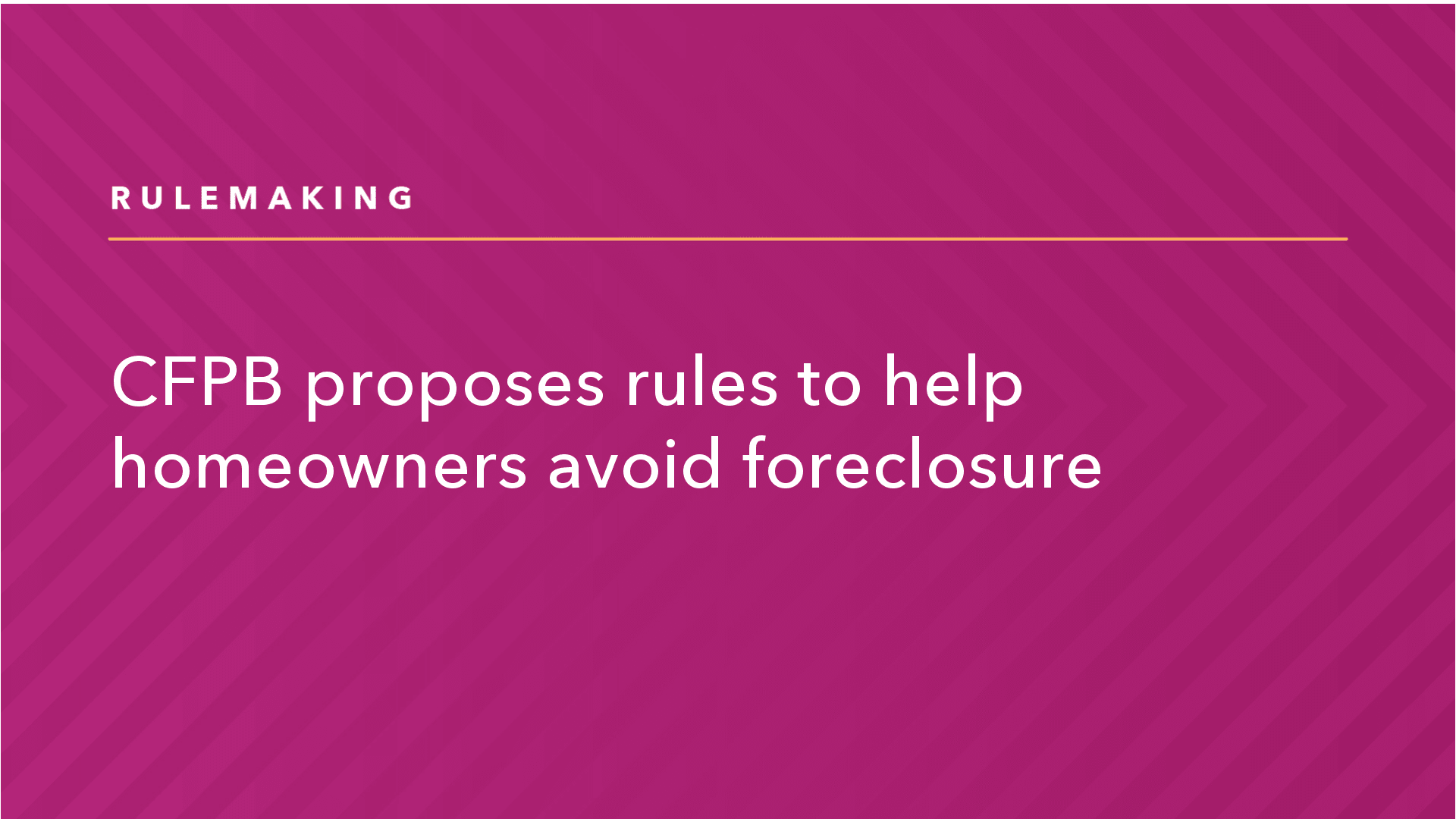 RULEMAKING

CFPB proposes rules to help homeowners avoid foreclosure